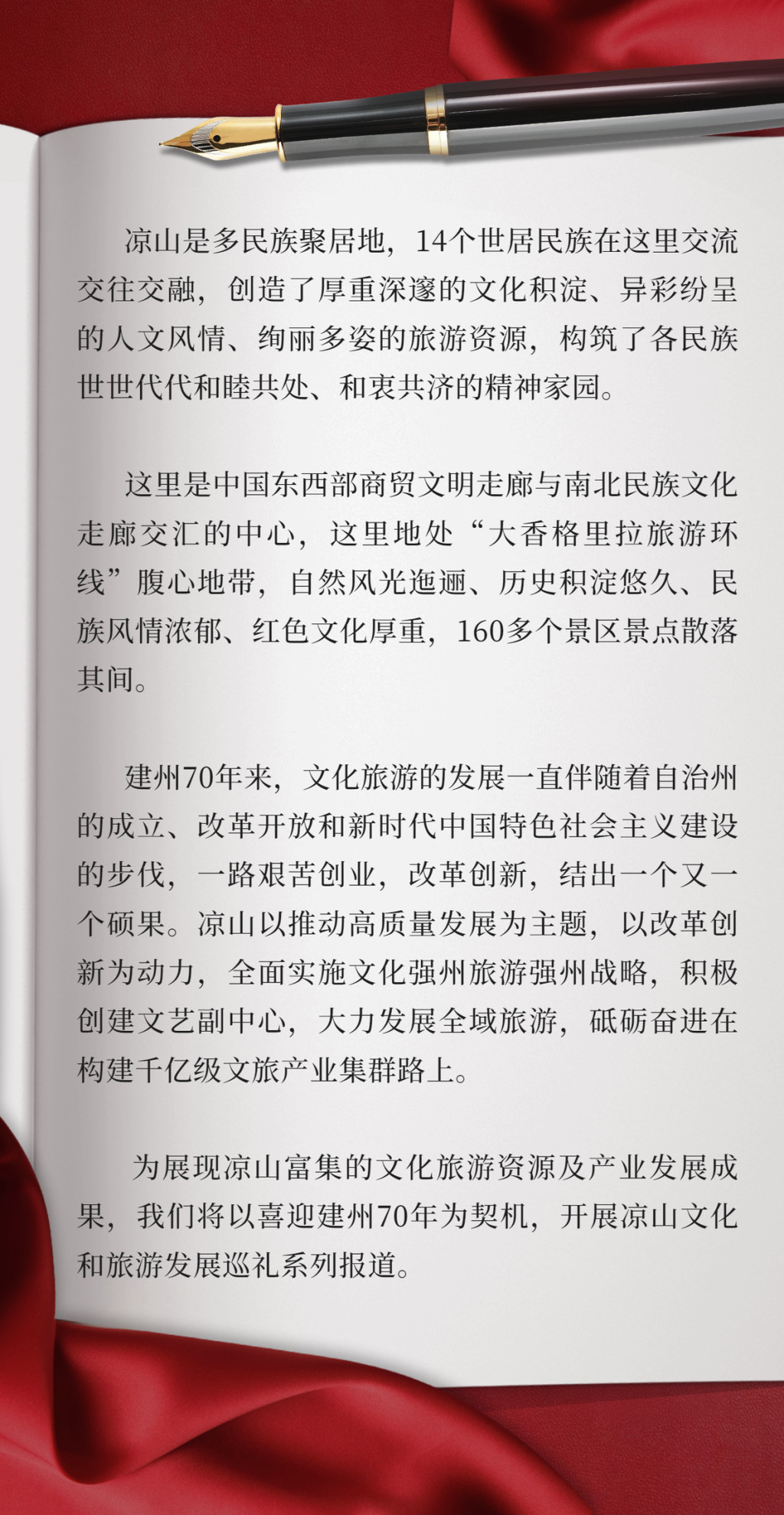 凉山是多民族聚居地，14个世居民族在这里交流交往交融，创造了厚重深邃的文化积淀、异彩纷呈的人文风情、绚丽多姿的旅游资源，构筑了各民族世世代代和睦共处、和衷共济的精神家园。

这里是中国东西部商贸文明走廊与南北民族文化走廊交汇的中心，这里地处“大香格里拉旅游环线”腹心地带，自然风光迤逦、历史积淀悠久、民族风情浓郁、红色文化厚重，160多个景区景点散落其间。

建州70年来，文化旅游的发展一直伴随着自治州的成立、改革开放和新时代中国特色社会主义建设的步伐，一路艰苦创业，改革创新，结出一个又一个硕果。凉山以推动高质量发展为主题，以改革创新为动力，全面实施文化强州旅游强州战略，积极创建文艺副中心，大力发展全域旅游，砥砺奋进在构建千亿级文旅产业集群路上。

为展现凉山富集的文化旅游资源及产业发展成果，我们将以喜迎建州70年为契机，开展凉山文化和旅游发展巡礼系列报道。